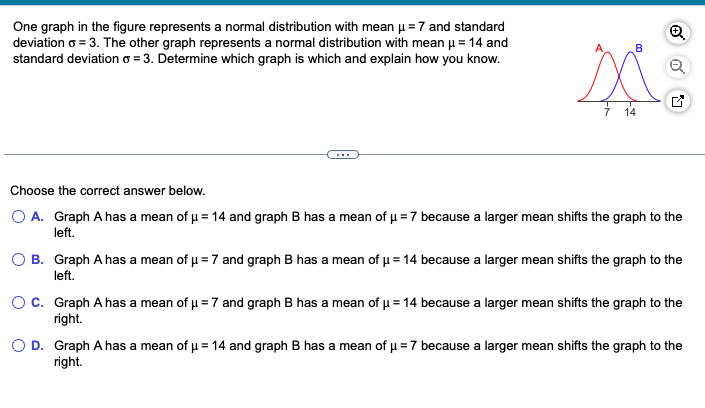 One graph in the figure represents a normal distribution with mean $\mu = 7$ and standard deviation $\sigma = 3$. The other graph represents a normal distribution with mean $\mu = 14$ and standard deviation $\sigma = 3$. Determine which graph is which and explain how you know.

A B

7 14

...

Choose the correct answer below.

A. Graph A has a mean of $\mu = 14$ and graph B has a mean of $\mu = 7$ because a larger mean shifts the graph to the left.

B. Graph A has a mean of $\mu = 7$ and graph B has a mean of $\mu = 14$ because a larger mean shifts the graph to the left.

C. Graph A has a mean of $\mu = 7$ and graph B has a mean of $\mu = 14$ because a larger mean shifts the graph to the right.

D. Graph A has a mean of $\mu = 14$ and graph B has a mean of $\mu = 7$ because a larger mean shifts the graph to the right.